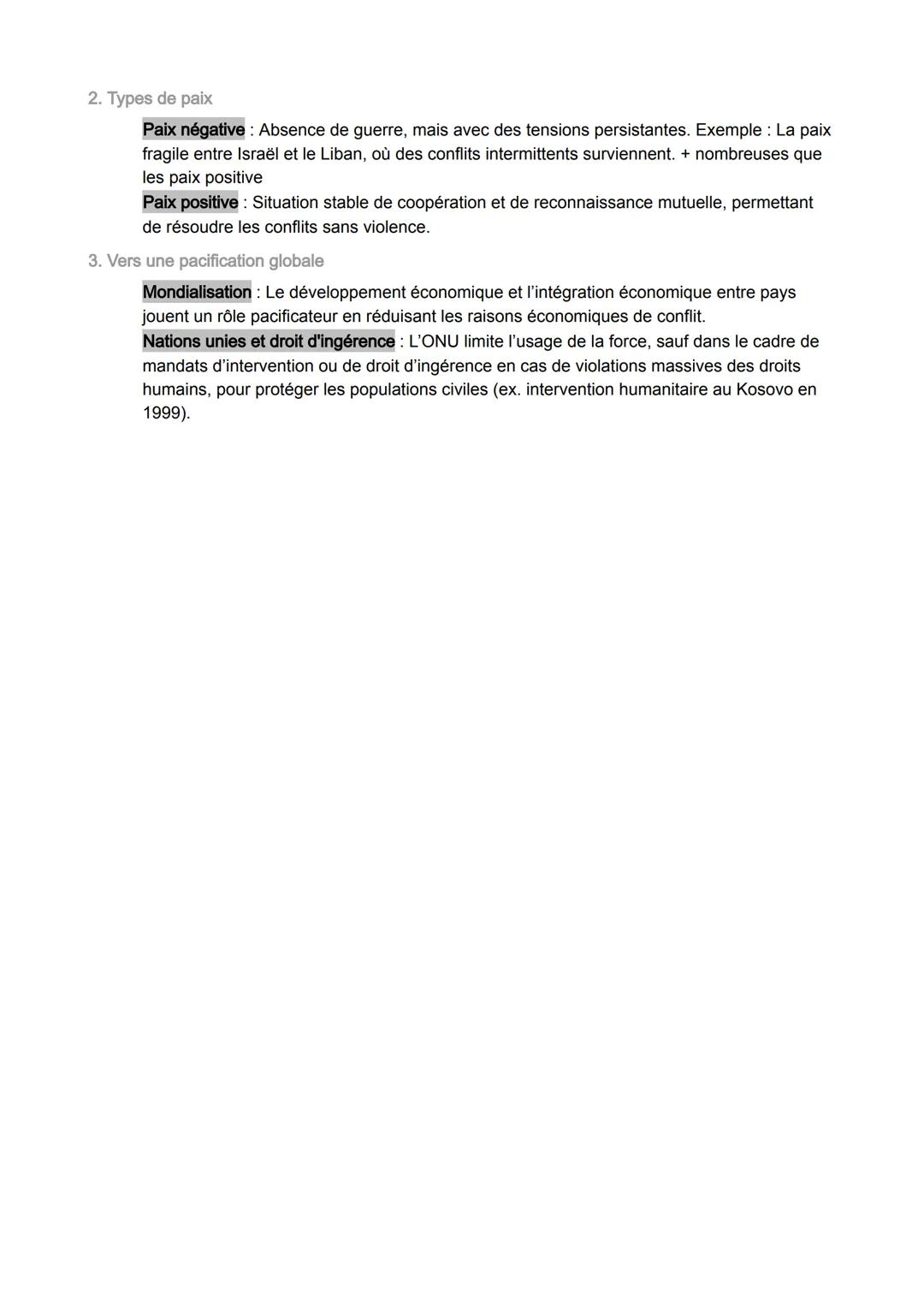 2. Types de paix

Paix négative : Absence de guerre, mais avec des tensions persistantes. Exemple : La paix fragile entre Israël et le Liban, où des conflits intermittents surviennent. + nombreuses que les paix positive
Paix positive : Situation stable de coopération et de reconnaissance mutuelle, permettant de résoudre les conflits sans violence.

3. Vers une pacification globale

Mondialisation : Le développement économique et l'intégration économique entre pays jouent un rôle pacificateur en réduisant les raisons économiques de conflit.
Nations unies et droit d'ingérence : L'ONU limite l'usage de la force, sauf dans le cadre de mandats d'intervention ou de droit d'ingérence en cas de violations massives des droits humains, pour protéger les populations civiles (ex. intervention humanitaire au Kosovo en 1999).